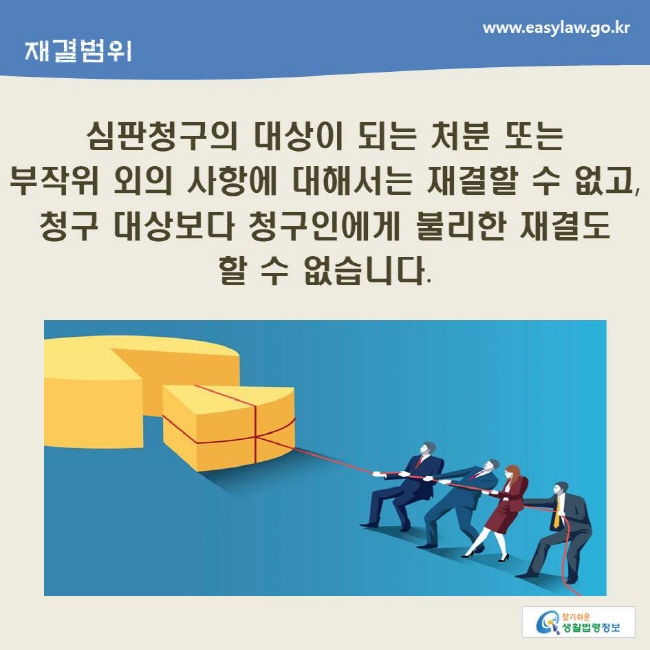 재결범위

www.easylaw.go.kr

심판청구의 대상이 되는 처분 또는 부작위 외의 사항에 대해서는 재결할 수 없고, 청구 대상보다 청구인에게 불리한 재결도 할 수 없습니다.

찾기쉬운 생활법령정보